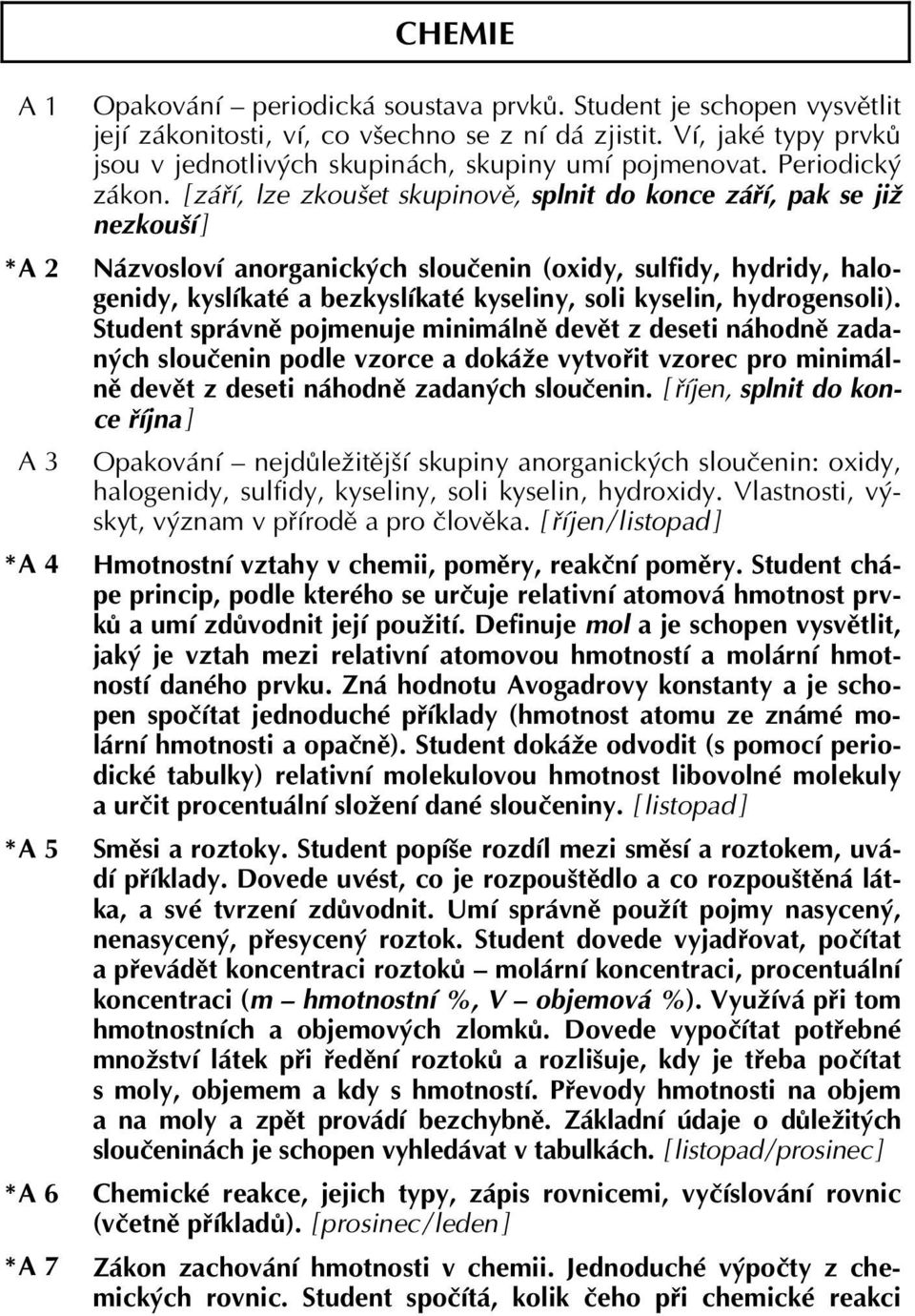 CHEMIE

A 1 Opakování – periodická soustava prvků. Student je schopen vysvětlit její zákonitosti, ví, co všechno se z ní dá zjistit. Ví, jaké typy prvků jsou v jednotlivých skupinách, skupiny umí pojmenovat. Periodický zákon. [září, lze zkoušet skupinově, splnit do konce září, pak se již nezkouší]

*A 2 Názvosloví anorganických sloučenin (oxidy, sulfidy, hydridy, halogenidy, kyslíkaté a bezkyslíkaté kyseliny, soli kyselin, hydrogensoli). Student správně pojmenuje minimálně devět z deseti náhodně zadaných sloučenin podle vzorce a dokáže vytvořit vzorec pro minimálně devět z deseti náhodně zadaných sloučenin. [říjen, splnit do konce října]

A 3 Opakování – nejdůležitější skupiny anorganických sloučenin: oxidy, halogenidy, sulfidy, kyseliny, soli kyselin, hydroxidy. Vlastnosti, výskyt, význam v přírodě a pro člověka. [říjen/listopad]

*A 4 Hmotnostní vztahy v chemii, poměry, reakční poměry. Student chápe princip, podle kterého se určuje relativní atomová hmotnost prvků a umí zdůvodnit její použití. Definuje mol a je schopen vysvětlit, jaký je vztah mezi relativní atomovou hmotností a molární hmotností daného prvku. Zná hodnotu Avogadrovy konstanty a je schopen spočítat jednoduché příklady (hmotnost atomu ze známé molární hmotnosti a opačně). Student dokáže odvodit (s pomocí periodické tabulky) relativní molekulovou hmotnost libovolné molekuly a určit procentuální složení dané sloučeniny. [listopad]

*A 5 Směsi a roztoky. Student popíše rozdíl mezi směsí a roztokem, uvádí příklady. Dovede uvést, co je rozpouštědlo a co rozpouštěná látka, a své tvrzení zdůvodnit. Umí správně použít pojmy nasycený, nenasycený, přesycený roztok. Student dovede vyjadřovat, počítat a převádět koncentraci roztoků – molární koncentraci, procentuální koncentraci (m – hmotnostní %, V – objemová %). Využívá při tom hmotnostních a objemových zlomků. Dovede vypočítat potřebné množství látek při ředění roztoků a rozlišuje, kdy je třeba počítat s moly, objemem a kdy s hmotností. Převody hmotnosti na objem a na moly a zpět provádí bezchybně. Základní údaje o důležitých sloučeninách je schopen vyhledávat v tabulkách. [listopad/prosinec]

*A 6 Chemické reakce, jejich typy, zápis rovnicemi, vyčíslování rovnic (včetně příkladů). [prosinec/leden]

*A 7 Zákon zachování hmotnosti v chemii. Jednoduché výpočty z chemických rovnic. Student spočítá, kolik čeho při chemické reakci